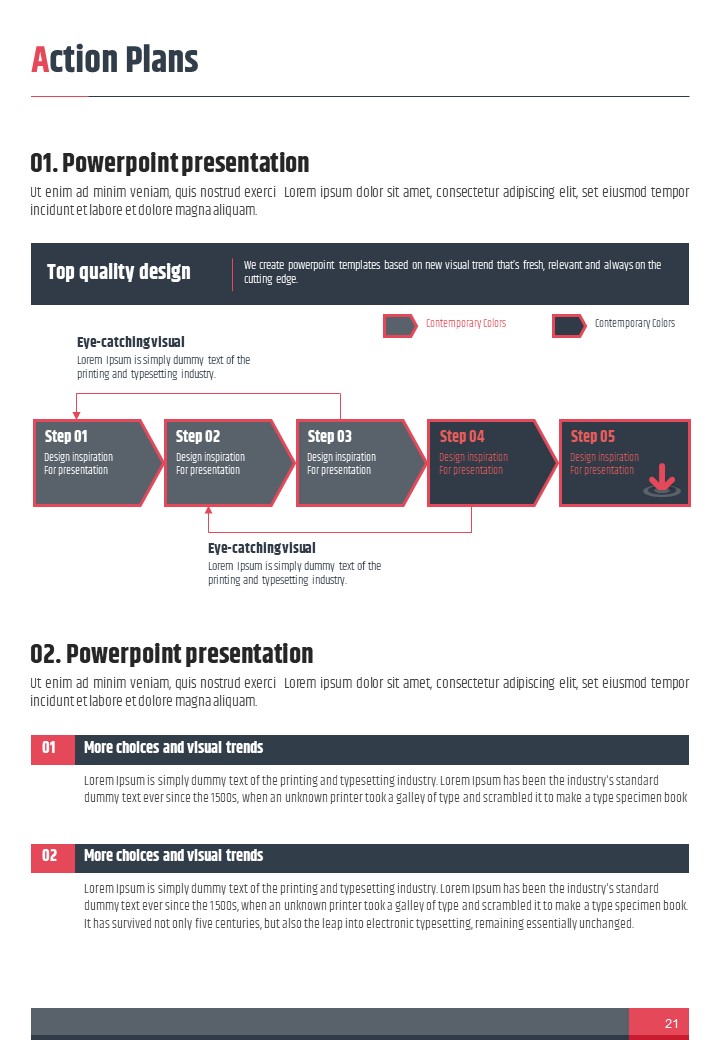 Action Plans

01. Powerpoint presentation

Ut enim ad minim veniam, quis nostrud exerci Lorem ipsum dolor sit amet, consectetur adipiscing elit, set eiusmod tempor incidunt et labore et dolore magna aliquam.

Top quality design

We create powerpoint templates based on new visual trend that's fresh, relevant and always on the cutting edge.

Contemporary Colors

Contemporary Colors

Eye-catching visual

Lorem Ipsum is simply dummy text of the printing and typesetting industry.

Step 01
Design inspiration
For presentation

Step 02
Design inspiration
For presentation

Step 03
Design inspiration
For presentation

Step 04
Design inspiration
For presentation

Step 05
Design inspiration
For presentation

Eye-catching visual

Lorem Ipsum is simply dummy text of the printing and typesetting industry.

02. Powerpoint presentation

Ut enim ad minim veniam, quis nostrud exerci Lorem ipsum dolor sit amet, consectetur adipiscing elit, set eiusmod tempor incidunt et labore et dolore magna aliquam.

01 More choices and visual trends

Lorem Ipsum is simply dummy text of the printing and typesetting industry. Lorem Ipsum has been the industry's standard dummy text ever since the 1500s, when an unknown printer took a galley of type and scrambled it to make a type specimen book

02 More choices and visual trends

Lorem Ipsum is simply dummy text of the printing and typesetting industry. Lorem Ipsum has been the industry's standard dummy text ever since the 1500s, when an unknown printer took a galley of type and scrambled it to make a type specimen book. It has survived not only five centuries, but also the leap into electronic typesetting, remaining essentially unchanged.

21